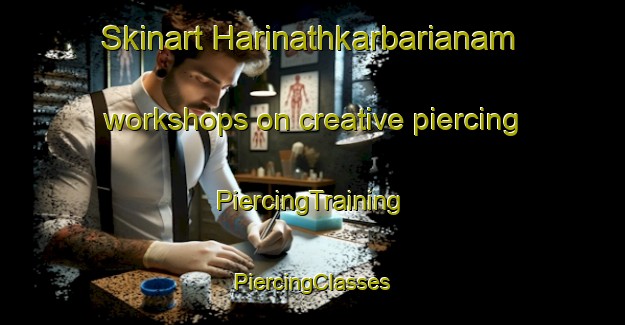 Skinart Harinathkarbarianam workshops on creative piercing

PiercingTraining

PiercingClasses